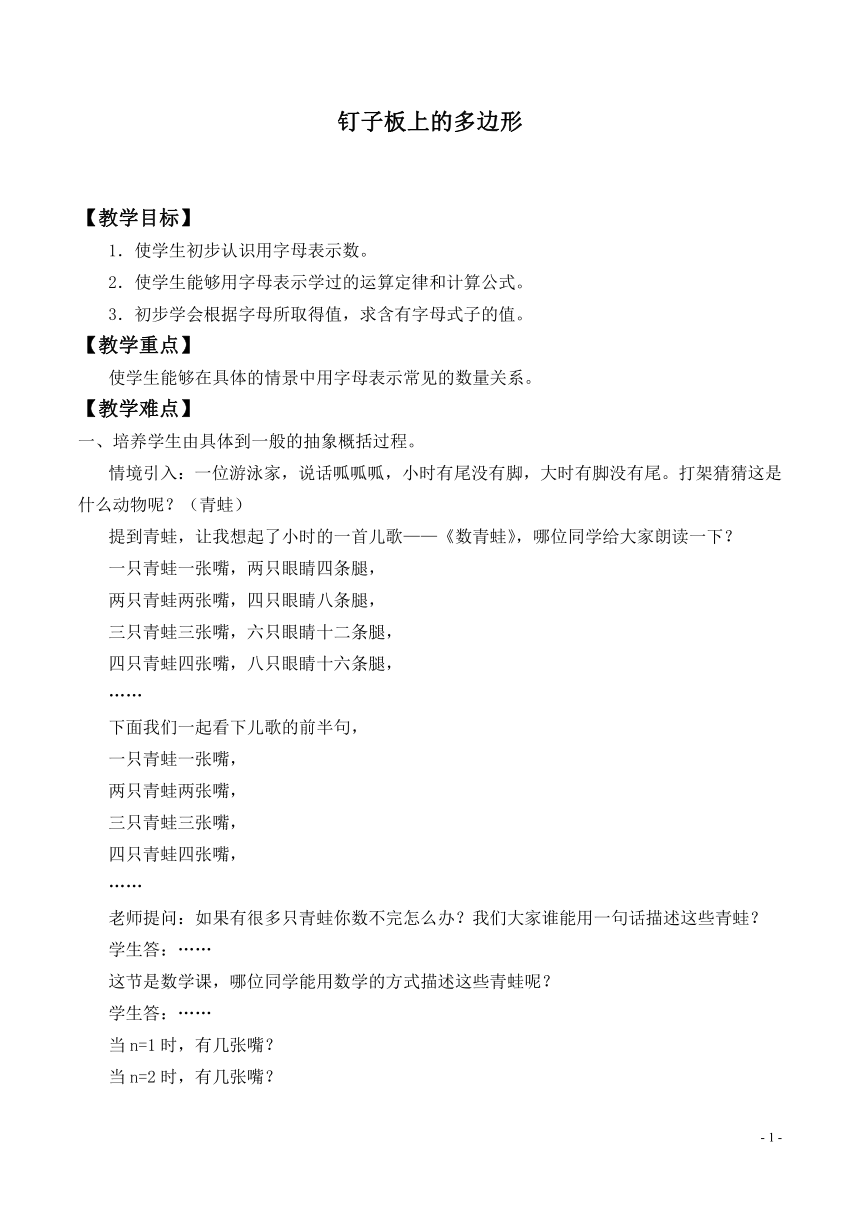 钉子板上的多边形

【教学目标】

1．使学生初步认识用字母表示数。

2．使学生能够用字母表示学过的运算定律和计算公式。

3．初步学会根据字母所取得值，求含有字母式子的值。

【教学重点】

使学生能够在具体的情景中用字母表示常见的数量关系。

【教学难点】

一、培养学生由具体到一般的抽象概括过程。

情境引入：一位游泳家，说话呱呱呱，小时有尾没有脚，大时有脚没有尾。打架猜猜这是什么动物呢？（青蛙）

提到青蛙，让我想起了小时的一首儿歌——《数青蛙》，哪位同学给大家朗读一下？

一只青蛙一张嘴，两只眼睛四条腿，

两只青蛙两张嘴，四只眼睛八条腿，

三只青蛙三张嘴，六只眼睛十二条腿，

四只青蛙四张嘴，八只眼睛十六条腿，

……

下面我们一起看下儿歌的前半句，

一只青蛙一张嘴，

两只青蛙两张嘴，

三只青蛙三张嘴，

四只青蛙四张嘴，

……

老师提问：如果有很多只青蛙你数不完怎么办？我们大家谁能用一句话描述这些青蛙？

学生答：……

这节是数学课，哪位同学能用数学的方式描述这些青蛙呢？

学生答：……

当 n=1 时，有几张嘴？

当 n=2 时，有几张嘴？

- 1 -